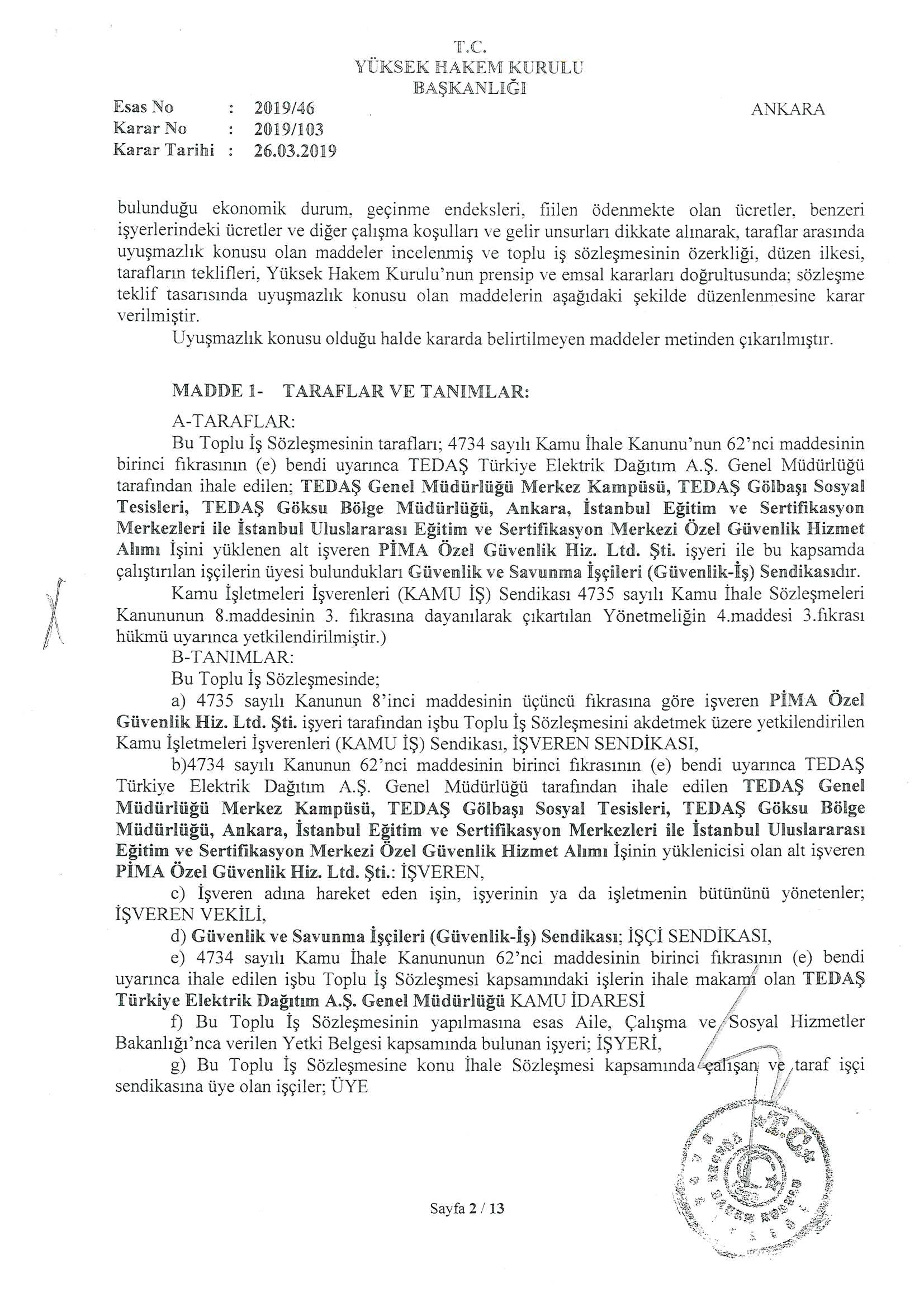 T.C.
YÜKSEK HAKEM KURULU
BAŞKANLIĞI

Esas No : 2019/46
Karar No : 2019/103
Karar Tarihi : 26.03.2019

ANKARA

bulunduğu ekonomik durum, geçinme endeksleri, fiilen ödenmekte olan ücretler, benzeri işyerlerindeki ücretler ve diğer çalışma koşulları ve gelir unsurları dikkate alınarak, taraflar arasında uyuşmazlık konusu olan maddeler incelenmiş ve toplu iş sözleşmesinin özerkliği, düzen ilkesi, tarafların teklifleri, Yüksek Hakem Kurulu'nun prensip ve emsal kararları doğrultusunda; sözleşme teklif tasarısında uyuşmazlık konusu olan maddelerin aşağıdaki şekilde düzenlenmesine karar verilmiştir.

Uyuşmazlık konusu olduğu halde kararda belirtilmeyen maddeler metinden çıkarılmıştır.

MADDE 1- TARAFLAR VE TANIMLAR:

A-TARAFLAR:

Bu Toplu İş Sözleşmesinin tarafları; 4734 sayılı Kamu İhale Kanunu'nun 62'nci maddesinin birinci fıkrasının (e) bendi uyarınca TEDAŞ Türkiye Elektrik Dağıtım A.Ş. Genel Müdürlüğü tarafından ihale edilen; TEDAŞ Genel Müdürlüğü Merkez Kampüsü, TEDAŞ Gölbaşı Sosyal Tesisleri, TEDAŞ Göksu Bölge Müdürlüğü, Ankara, İstanbul Eğitim ve Sertifikasyon Merkezleri ile İstanbul Uluslararası Eğitim ve Sertifikasyon Merkezi Özel Güvenlik Hizmet Alımı İşini yüklenen alt işveren PİMA Özel Güvenlik Hiz. Ltd. Şti. işyeri ile bu kapsamda çalıştırılan işçilerin üyesi bulundukları Güvenlik ve Savunma İşçileri (Güvenlik-İş) Sendikasıdır.

Kamu İşletmeleri İşverenleri (KAMU İŞ) Sendikası 4735 sayılı Kamu İhale Sözleşmeleri Kanununun 8.maddesinin 3. fıkrasına dayanılarak çıkartılan Yönetmeliğin 4.maddesi 3.fıkrası hükmü uyarınca yetkilendirilmiştir.)

B-TANIMLAR:

Bu Toplu İş Sözleşmesinde;

a) 4735 sayılı Kanunun 8'inci maddesinin üçüncü fıkrasına göre işveren PİMA Özel Güvenlik Hiz. Ltd. Şti. işyeri tarafından işbu Toplu İş Sözleşmesini akdetmek üzere yetkilendirilen Kamu İşletmeleri İşverenleri (KAMU İŞ) Sendikası, İŞVEREN SENDİKASI,

b)4734 sayılı Kanunun 62'nci maddesinin birinci fıkrasının (e) bendi uyarınca TEDAŞ Türkiye Elektrik Dağıtım A.Ş. Genel Müdürlüğü tarafından ihale edilen TEDAŞ Genel Müdürlüğü Merkez Kampüsü, TEDAŞ Gölbaşı Sosyal Tesisleri, TEDAŞ Göksu Bölge Müdürlüğü, Ankara, İstanbul Eğitim ve Sertifikasyon Merkezleri ile İstanbul Uluslararası Eğitim ve Sertifikasyon Merkezi Özel Güvenlik Hizmet Alımı İşinin yüklenicisi olan alt işveren PİMA Özel Güvenlik Hiz. Ltd. Şti.: İŞVEREN,

c) İşveren adına hareket eden işin, işyerinin ya da işletmenin bütününü yönetenler; İŞVEREN VEKİLİ,

d) Güvenlik ve Savunma İşçileri (Güvenlik-İş) Sendikası; İŞÇİ SENDİKASI,

e) 4734 sayılı Kamu İhale Kanununun 62'nci maddesinin birinci fıkrasının (e) bendi uyarınca ihale edilen işbu Toplu İş Sözleşmesi kapsamındaki işlerin ihale makamı olan TEDAŞ Türkiye Elektrik Dağıtım A.Ş. Genel Müdürlüğü KAMU İDARESİ

f) Bu Toplu İş Sözleşmesinin yapılmasına esas Aile, Çalışma ve Sosyal Hizmetler Bakanlığı'nca verilen Yetki Belgesi kapsamında bulunan işyeri; İŞYERİ,

g) Bu Toplu İş Sözleşmesine konu İhale Sözleşmesi kapsamında çalışan ve taraf işçi sendikasına üye olan işçiler; ÜYE

Sayfa 2 / 13